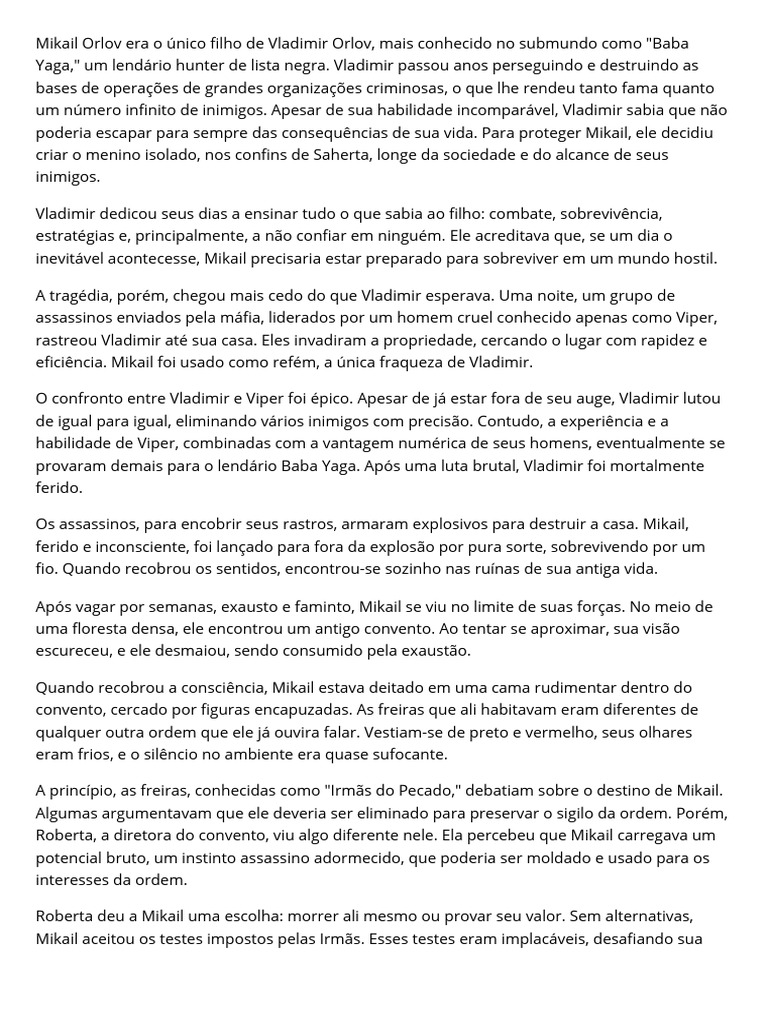 Mikail Orlov era o único filho de Vladimir Orlov, mais conhecido no submundo como "Baba Yaga," um lendário hunter de lista negra. Vladimir passou anos perseguindo e destruindo as bases de operações de grandes organizações criminosas, o que lhe rendeu tanto fama quanto um número infinito de inimigos. Apesar de sua habilidade incomparável, Vladimir sabia que não poderia escapar para sempre das consequências de sua vida. Para proteger Mikail, ele decidiu criar o menino isolado, nos confins de Saherta, longe da sociedade e do alcance de seus inimigos.

Vladimir dedicou seus dias a ensinar tudo o que sabia ao filho: combate, sobrevivência, estratégias e, principalmente, a não confiar em ninguém. Ele acreditava que, se um dia o inevitável acontecesse, Mikail precisaria estar preparado para sobreviver em um mundo hostil.

A tragédia, porém, chegou mais cedo do que Vladimir esperava. Uma noite, um grupo de assassinos enviados pela máfia, liderados por um homem cruel conhecido apenas como Viper, rastreou Vladimir até sua casa. Eles invadiram a propriedade, cercando o lugar com rapidez e eficiência. Mikail foi usado como refém, a única fraqueza de Vladimir.

O confronto entre Vladimir e Viper foi épico. Apesar de já estar fora de seu auge, Vladimir lutou de igual para igual, eliminando vários inimigos com precisão. Contudo, a experiência e a habilidade de Viper, combinadas com a vantagem numérica de seus homens, eventualmente se provaram demais para o lendário Baba Yaga. Após uma luta brutal, Vladimir foi mortalmente ferido.

Os assassinos, para encobrir seus rastros, armaram explosivos para destruir a casa. Mikail, ferido e inconsciente, foi lançado para fora da explosão por pura sorte, sobrevivendo por um fio. Quando recobrou os sentidos, encontrou-se sozinho nas ruínas de sua antiga vida.

Após vagar por semanas, exausto e faminto, Mikail se viu no limite de suas forças. No meio de uma floresta densa, ele encontrou um antigo convento. Ao tentar se aproximar, sua visão escureceu, e ele desmaiou, sendo consumido pela exaustão.

Quando recobrou a consciência, Mikail estava deitado em uma cama rudimentar dentro do convento, cercado por figuras encapuzadas. As freiras que ali habitavam eram diferentes de qualquer outra ordem que ele já ouvira falar. Vestiam-se de preto e vermelho, seus olhares eram frios, e o silêncio no ambiente era quase sufocante.

A princípio, as freiras, conhecidas como "Irmãs do Pecado," debatiam sobre o destino de Mikail. Algumas argumentavam que ele deveria ser eliminado para preservar o sigilo da ordem. Porém, Roberta, a diretora do convento, viu algo diferente nele. Ela percebeu que Mikail carregava um potencial bruto, um instinto assassino adormecido, que poderia ser moldado e usado para os interesses da ordem.

Roberta deu a Mikail uma escolha: morrer ali mesmo ou provar seu valor. Sem alternativas, Mikail aceitou os testes impostos pelas Irmãs. Esses testes eram implacáveis, desafiando sua